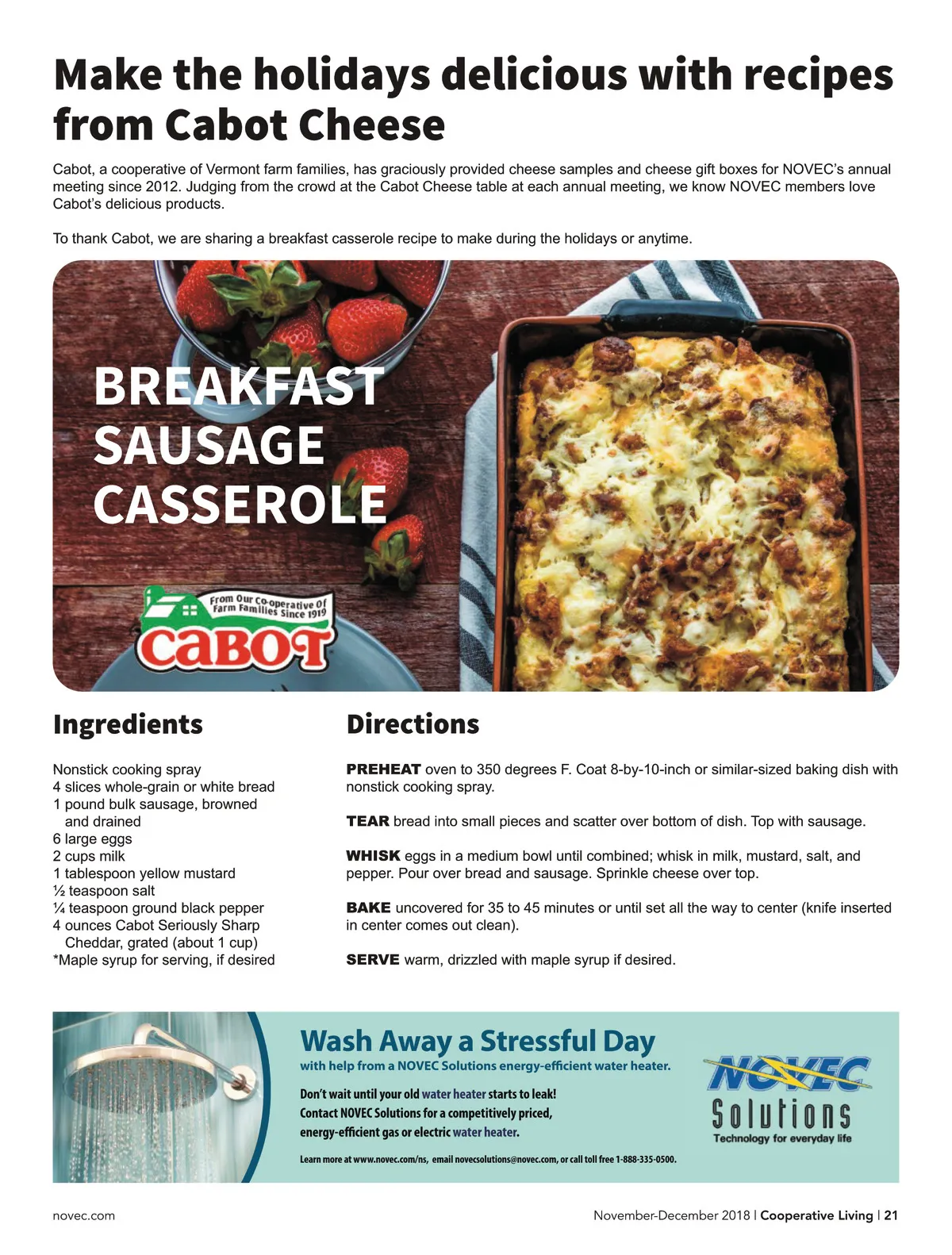 Make the holidays delicious with recipes from Cabot Cheese

Cabot, a cooperative of Vermont farm families, has graciously provided cheese samples and cheese gift boxes for NOVEC's annual meeting since 2012. Judging from the crowd at the Cabot Cheese table at each annual meeting, we know NOVEC members love Cabot's delicious products.

To thank Cabot, we are sharing a breakfast casserole recipe to make during the holidays or anytime.

BREAKFAST SAUSAGE CASSEROLE

From Our Co-operative Of Farm Families Since 1919
CABOT

Ingredients

Nonstick cooking spray
4 slices whole-grain or white bread
1 pound bulk sausage, browned and drained
6 large eggs
2 cups milk
1 tablespoon yellow mustard
½ teaspoon salt
¼ teaspoon ground black pepper
4 ounces Cabot Seriously Sharp Cheddar, grated (about 1 cup)
*Maple syrup for serving, if desired

Directions

PREHEAT oven to 350 degrees F. Coat 8-by-10-inch or similar-sized baking dish with nonstick cooking spray.

TEAR bread into small pieces and scatter over bottom of dish. Top with sausage.

WHISK eggs in a medium bowl until combined; whisk in milk, mustard, salt, and pepper. Pour over bread and sausage. Sprinkle cheese over top.

BAKE uncovered for 35 to 45 minutes or until set all the way to center (knife inserted in center comes out clean).

SERVE warm, drizzled with maple syrup if desired.

Wash Away a Stressful Day
with help from a NOVEC Solutions energy-efficient water heater.

Don't wait until your old water heater starts to leak!
Contact NOVEC Solutions for a competitively priced, energy-efficient gas or electric water heater.

Learn more at www.novec.com/ns, email novecsolutions@novec.com, or call toll free 1-888-335-0500.

NOVEC Solutions
Technology for everyday life

novec.com

November-December 2018 | Cooperative Living | 21